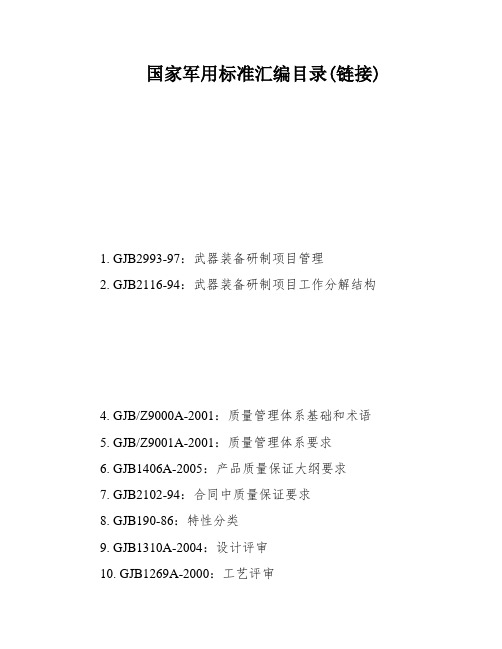 国家军用标准汇编目录(链接)

1. GJB2993-97：武器装备研制项目管理

2. GJB2116-94：武器装备研制项目工作分解结构

4. GJB/Z9000A-2001：质量管理体系基础和术语

5. GJB/Z9001A-2001：质量管理体系要求

6. GJB1406A-2005：产品质量保证大纲要求

7. GJB2102-94：合同中质量保证要求

8. GJB190-86：特性分类

9. GJB1310A-2004：设计评审

10. GJB1269A-2000：工艺评审